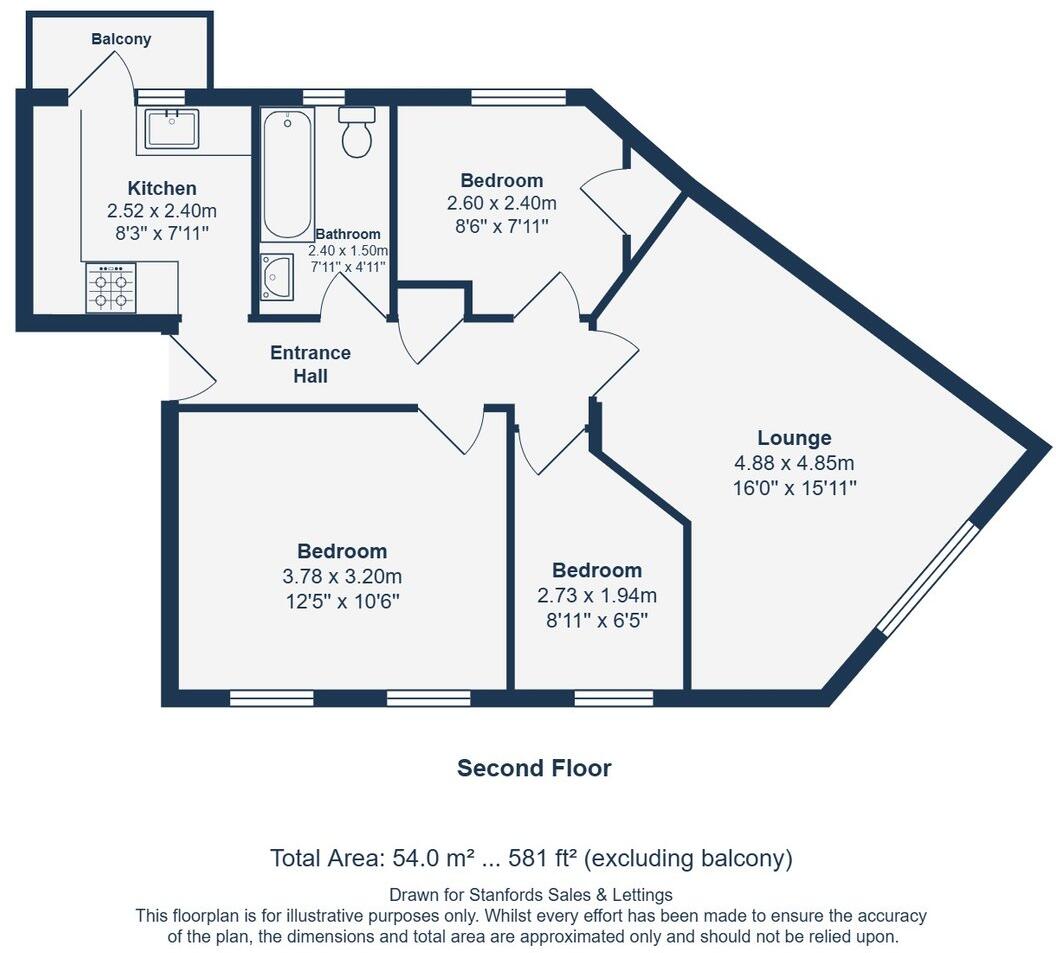 Balcony

Kitchen
2.52 x 2.40m
8'3" x 7'11"

Bathroom
2.40 x 1.50m
7'11" x 4'11"

Bedroom
2.60 x 2.40m
8'6" x 7'11"

Entrance Hall

Lounge
4.88 x 4.85m
16'0" x 15'11"

Bedroom
3.78 x 3.20m
12'5" x 10'6"

Bedroom
2.73 x 1.94m
8'11" x 6'5"

Second Floor

Total Area: 54.0 m² ... 581 ft² (excluding balcony)

Drawn for Stanfords Sales & Lettings
This floorplan is for illustrative purposes only. Whilst every effort has been made to ensure the accuracy of the plan, the dimensions and total area are approximated only and should not be relied upon.